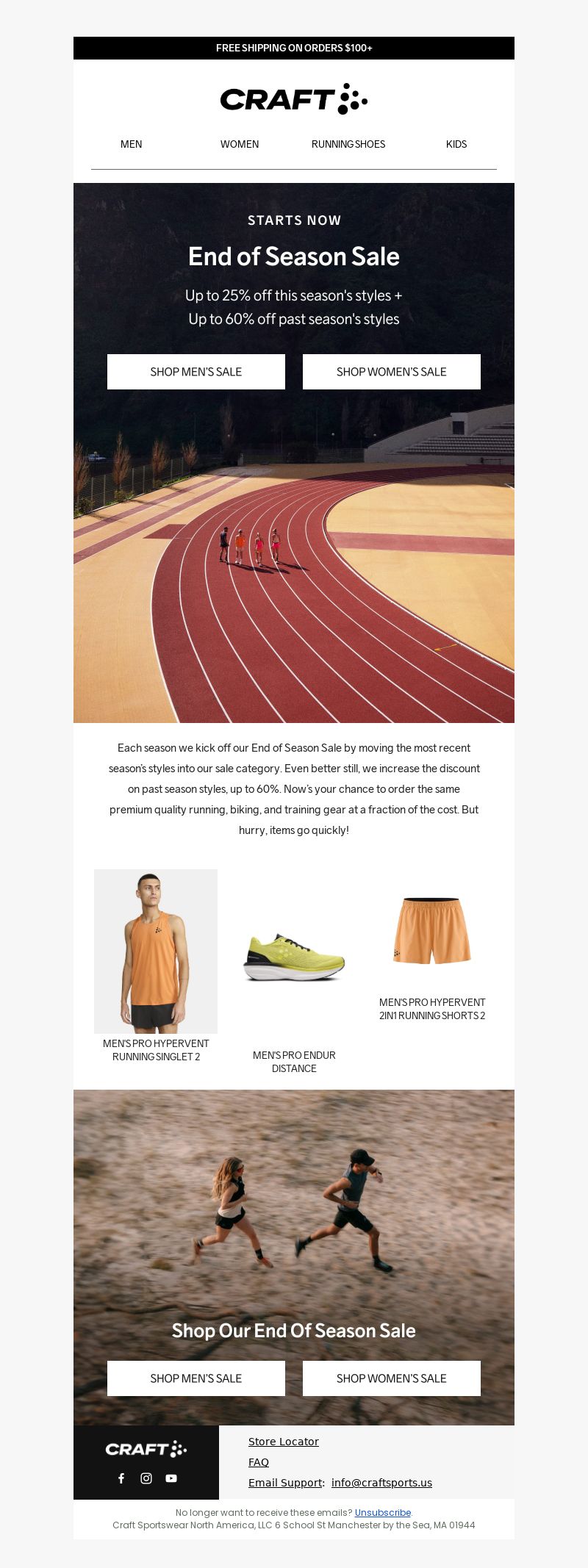 FREE SHIPPING ON ORDERS $100+

CRAFT

MEN WOMEN RUNNING SHOES KIDS

STARTS NOW

End of Season Sale

Up to 25% off this season's styles +
Up to 60% off past season's styles

SHOP MEN'S SALE SHOP WOMEN'S SALE

Each season we kick off our End of Season Sale by moving the most recent season's styles into our sale category. Even better still, we increase the discount on past season styles, up to 60%. Now's your chance to order the same premium quality running, biking, and training gear at a fraction of the cost. But hurry, items go quickly!

MEN'S PRO HYPERVENT RUNNING SINGLET 2

MEN'S PRO ENDUR DISTANCE

MEN'S PRO HYPERVENT 2IN1 RUNNING SHORTS 2

Shop Our End Of Season Sale

SHOP MEN'S SALE SHOP WOMEN'S SALE

CRAFT

Store Locator
FAQ
Email Support: info@craftsports.us

No longer want to receive these emails? Unsubscribe.
Craft Sportswear North America, LLC 6 School St Manchester by the Sea, MA 01944